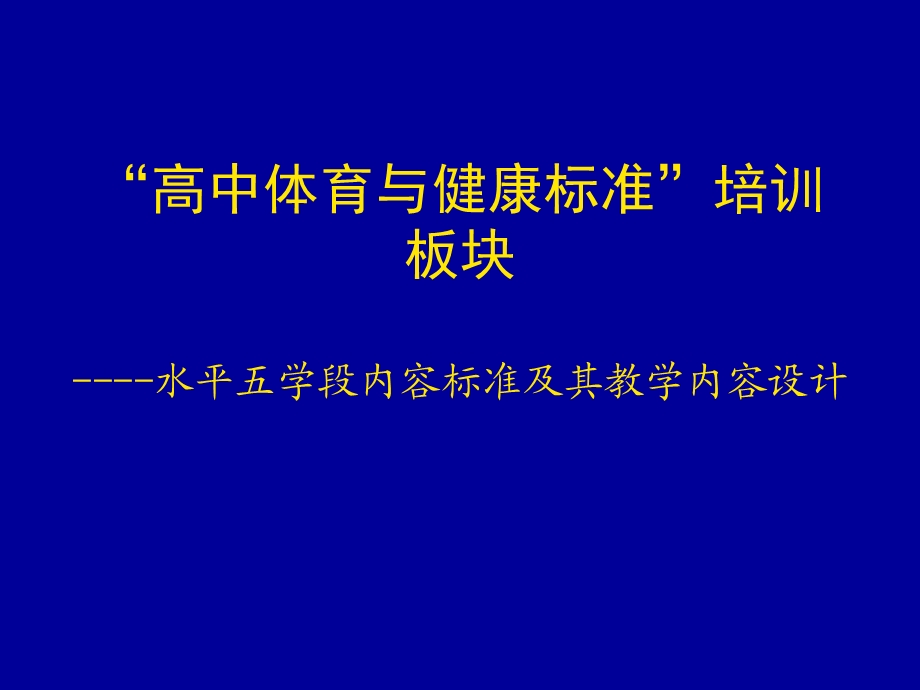 “高中体育与健康标准”培训板块

----水平五学段内容标准及其教学内容设计